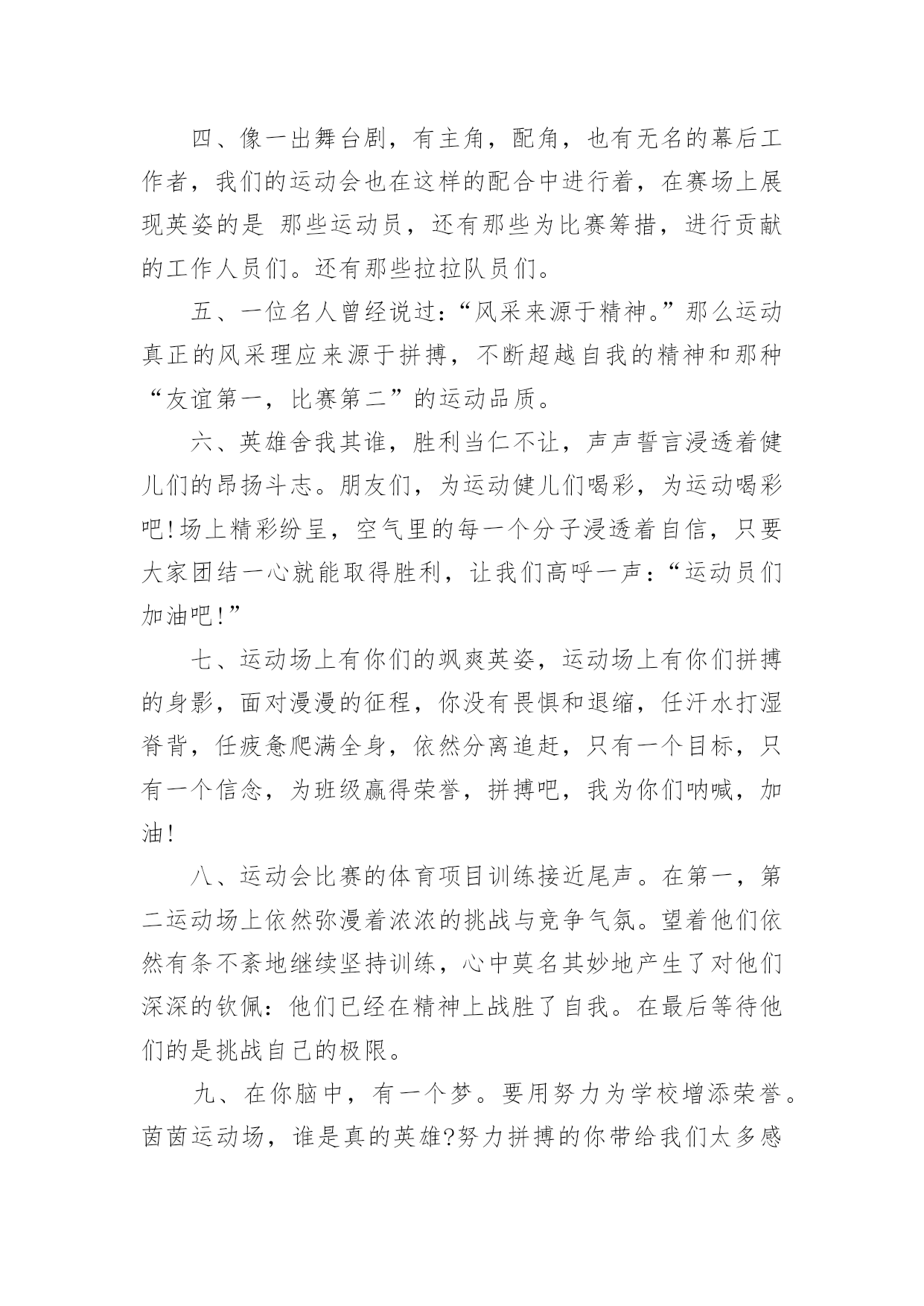 四、像一出舞台剧，有主角，配角，也有无名的幕后工作者，我们的运动会也在这样的配合中进行着，在赛场上展现英姿的是 那些运动员，还有那些为比赛筹措，进行贡献的工作人员们。还有那些拉拉队员们。

五、一位名人曾经说过：“风采来源于精神。”那么运动真正的风采理应来源于拼搏，不断超越自我的精神和那种“友谊第一，比赛第二”的运动品质。

六、英雄舍我其谁，胜利当仁不让，声声誓言浸透着健儿们的昂扬斗志。朋友们，为运动健儿们喝彩，为运动喝彩吧!场上精彩纷呈，空气里的每一个分子浸透着自信，只要大家团结一心就能取得胜利，让我们高呼一声：“运动员们加油吧!”

七、运动场上有你们的飒爽英姿，运动场上有你们拼搏的身影，面对漫漫的征程，你没有畏惧和退缩，任汗水打湿脊背，任疲惫爬满全身，依然分离追赶，只有一个目标，只有一个信念，为班级赢得荣誉，拼搏吧，我为你们呐喊，加油!

八、运动会比赛的体育项目训练接近尾声。在第一，第二运动场上依然弥漫着浓浓的挑战与竞争气氛。望着他们依然有条不紊地继续坚持训练，心中莫名其妙地产生了对他们深深的钦佩：他们已经在精神上战胜了自我。在最后等待他们的是挑战自己的极限。

九、在你脑中，有一个梦。要用努力为学校增添荣誉。茵茵运动场，谁是真的英雄?努力拼搏的你带给我们太多感